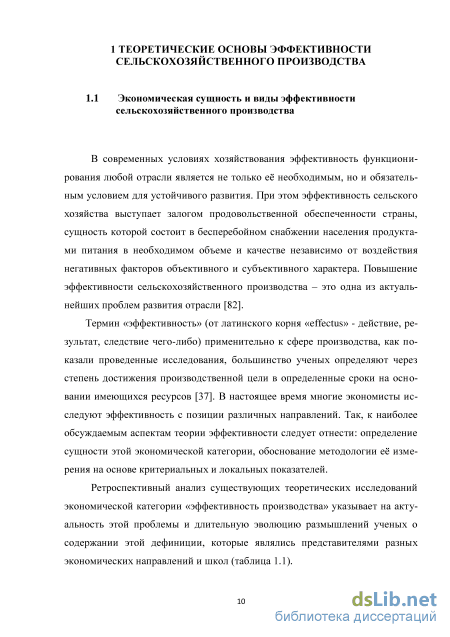 1 ТЕОРЕТИЧЕСКИЕ ОСНОВЫ ЭФФЕКТИВНОСТИ СЕЛЬСКОХОЗЯЙСТВЕННОГО ПРОИЗВОДСТВА

1.1 Экономическая сущность и виды эффективности сельскохозяйственного производства

В современных условиях хозяйствования эффективность функционирования любой отрасли является не только её необходимым, но и обязательным условием для устойчивого развития. При этом эффективность сельского хозяйства выступает залогом продовольственной обеспеченности страны, сущность которой состоит в бесперебойном снабжении населения продуктами питания в необходимом объеме и качестве независимо от воздействия негативных факторов объективного и субъективного характера. Повышение эффективности сельскохозяйственного производства – это одна из актуальнейших проблем развития отрасли [82].

Термин «эффективность» (от латинского корня «effectus» - действие, результат, следствие чего-либо) применительно к сфере производства, как показали проведенные исследования, большинство ученых определяют через степень достижения производственной цели в определенные сроки на основании имеющихся ресурсов [37]. В настоящее время многие экономисты исследуют эффективность с позиции различных направлений. Так, к наиболее обсуждаемым аспектам теории эффективности следует отнести: определение сущности этой экономической категории, обоснование методологии её измерения на основе критериальных и локальных показателей.

Ретроспективный анализ существующих теоретических исследований экономической категории «эффективность производства» указывает на актуальность этой проблемы и длительную эволюцию размышлений ученых о содержании этой дефиниции, которые являлись представителями разных экономических направлений и школ (таблица 1.1).

10

dsLib.net
библиотека диссертаций